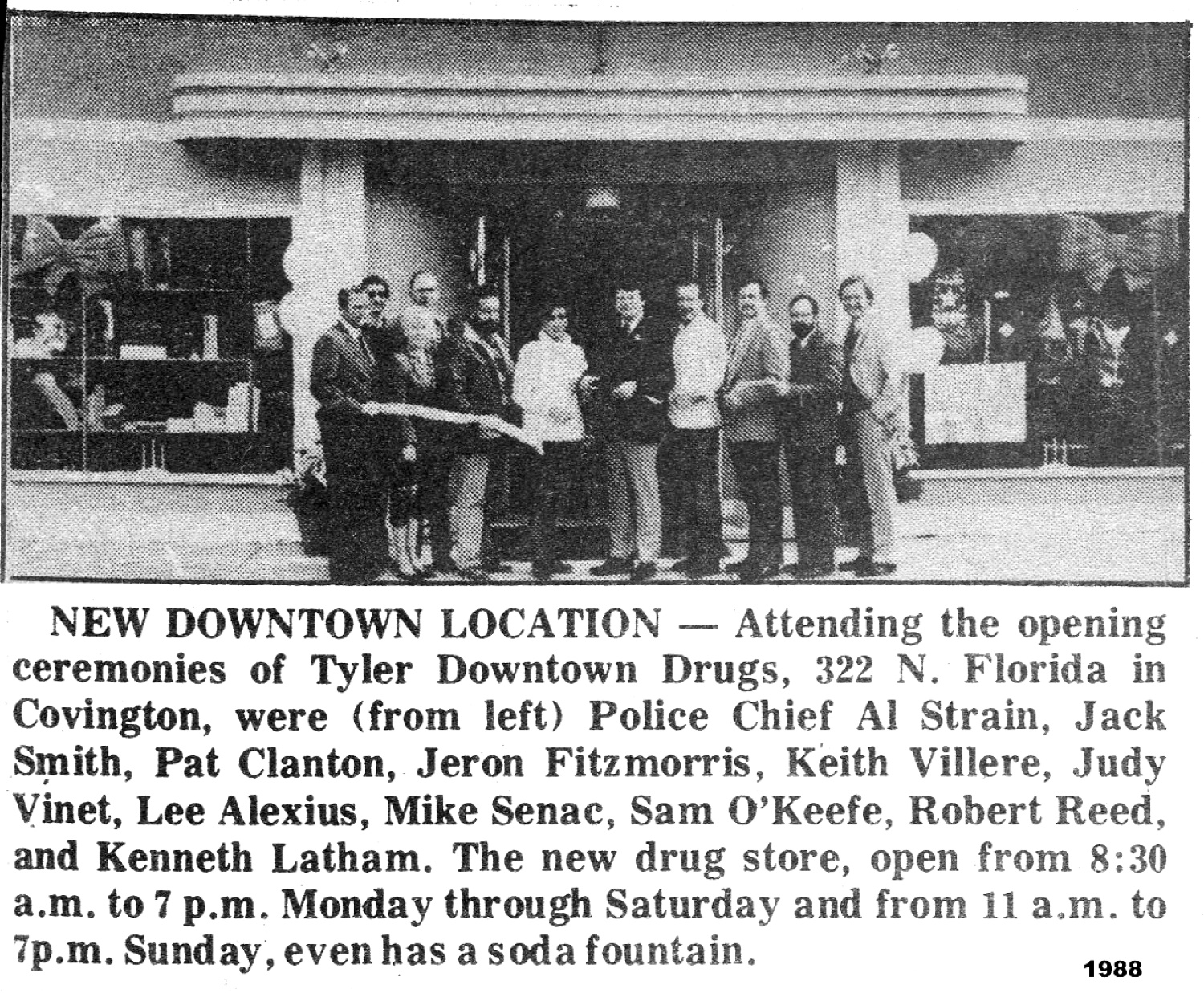 NEW DOWNTOWN LOCATION — Attending the opening ceremonies of Tyler Downtown Drugs, 322 N. Florida in Covington, were (from left) Police Chief Al Strain, Jack Smith, Pat Clanton, Jeron Fitzmorris, Keith Villere, Judy Vinet, Lee Alexius, Mike Senac, Sam O'Keefe, Robert Reed, and Kenneth Latham. The new drug store, open from 8:30 a.m. to 7 p.m. Monday through Saturday and from 11 a.m. to 7p.m. Sunday, even has a soda fountain.

1988